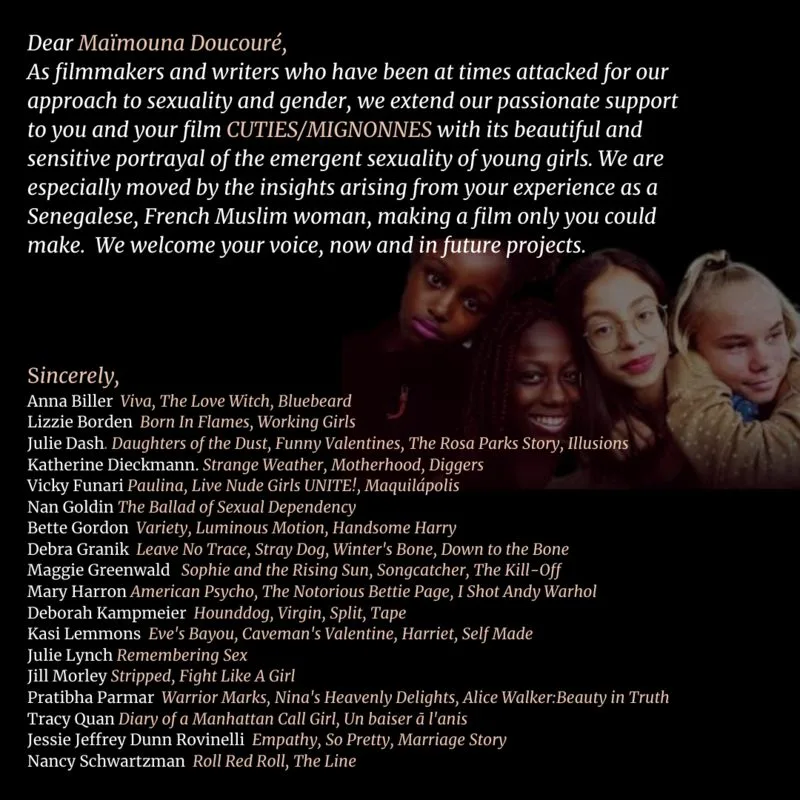 Dear Maïmouna Doucouré,
As filmmakers and writers who have been at times attacked for our approach to sexuality and gender, we extend our passionate support to you and your film CUTIES/MIGNONNES with its beautiful and sensitive portrayal of the emergent sexuality of young girls. We are especially moved by the insights arising from your experience as a Senegalese, French Muslim woman, making a film only you could make. We welcome your voice, now and in future projects.

Sincerely,
Anna Biller Viva, The Love Witch, Bluebeard
Lizzie Borden Born In Flames, Working Girls
Julie Dash. Daughters of the Dust, Funny Valentines, The Rosa Parks Story, Illusions
Katherine Dieckmann. Strange Weather, Motherhood, Diggers
Vicky Funari Paulina, Live Nude Girls UNITE!, Maquilápolis
Nan Goldin The Ballad of Sexual Dependency
Bette Gordon Variety, Luminous Motion, Handsome Harry
Debra Granik Leave No Trace, Stray Dog, Winter's Bone, Down to the Bone
Maggie Greenwald Sophie and the Rising Sun, Songcatcher, The Kill-Off
Mary Harron American Psycho, The Notorious Bettie Page, I Shot Andy Warhol
Deborah Kampmeier Hounddog, Virgin, Split, Tape
Kasi Lemmons Eve's Bayou, Caveman's Valentine, Harriet, Self Made
Julie Lynch Remembering Sex
Jill Morley Stripped, Fight Like A Girl
Pratibha Parmar Warrior Marks, Nina's Heavenly Delights, Alice Walker:Beauty in Truth
Tracy Quan Diary of a Manhattan Call Girl, Un baiser ā l'anis
Jessie Jeffrey Dunn Rovinelli Empathy, So Pretty, Marriage Story
Nancy Schwartzman Roll Red Roll, The Line